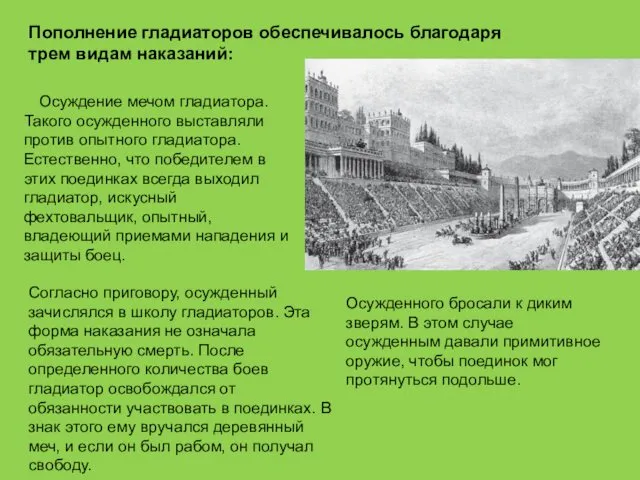 Пополнение гладиаторов обеспечивалось благодаря трем видам наказаний:

Осуждение мечом гладиатора. Такого осужденного выставляли против опытного гладиатора. Естественно, что победителем в этих поединках всегда выходил гладиатор, искусный фехтовальщик, опытный, владеющий приемами нападения и защиты боец.

Согласно приговору, осужденный зачислялся в школу гладиаторов. Эта форма наказания не означала обязательную смерть. После определенного количества боев гладиатор освобождался от обязанности участвовать в поединках. В знак этого ему вручался деревянный меч, и если он был рабом, он получал свободу.

Осужденного бросали к диким зверям. В этом случае осужденным давали примитивное оружие, чтобы поединок мог протянуться подольше.